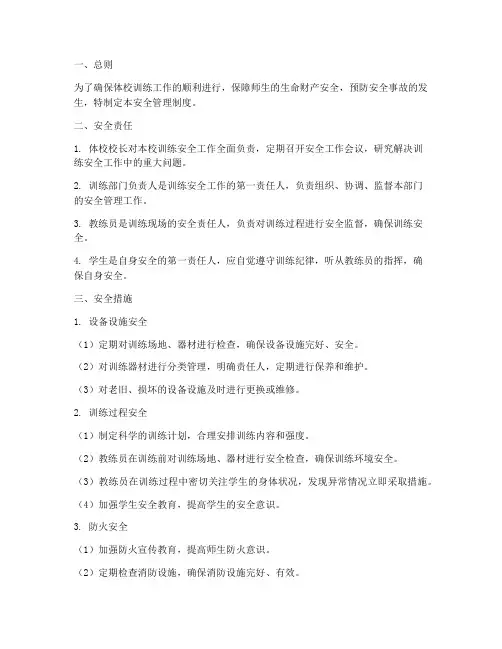 一、总则

为了确保体校训练工作的顺利进行，保障师生的生命财产安全，预防安全事故的发生，特制定本安全管理制度。

二、安全责任

1. 体校校长对本校训练安全工作全面负责，定期召开安全工作会议，研究解决训练安全工作中的重大问题。

2. 训练部门负责人是训练安全工作的第一责任人，负责组织、协调、监督本部门的安全管理工作。

3. 教练员是训练现场的安全责任人，负责对训练过程进行安全监督，确保训练安全。

4. 学生是自身安全的第一责任人，应自觉遵守训练纪律，听从教练员的指挥，确保自身安全。

三、安全措施

1. 设备设施安全

（1）定期对训练场地、器材进行检查，确保设备设施完好、安全。

（2）对训练器材进行分类管理，明确责任人，定期进行保养和维护。

（3）对老旧、损坏的设备设施及时进行更换或维修。

2. 训练过程安全

（1）制定科学的训练计划，合理安排训练内容和强度。

（2）教练员在训练前对训练场地、器材进行安全检查，确保训练环境安全。

（3）教练员在训练过程中密切关注学生的身体状况，发现异常情况立即采取措施。

（4）加强学生安全教育，提高学生的安全意识。

3. 防火安全

（1）加强防火宣传教育，提高师生防火意识。

（2）定期检查消防设施，确保消防设施完好、有效。